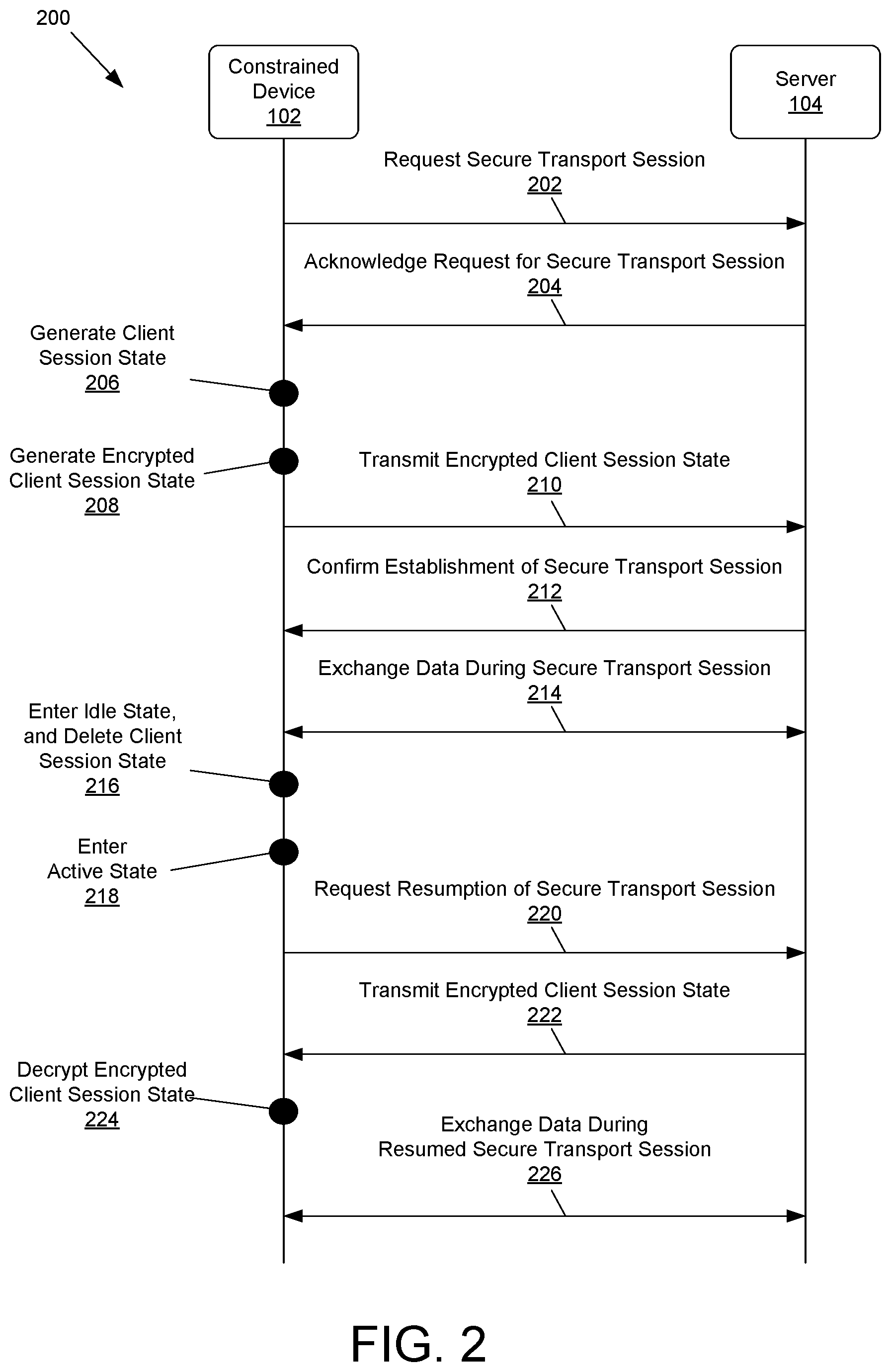 200

Constrained Device 102

Server 104

Request Secure Transport Session 202

Acknowledge Request for Secure Transport Session 204

Generate Client Session State 206

Generate Encrypted Client Session State 208

Transmit Encrypted Client Session State 210

Confirm Establishment of Secure Transport Session 212

Exchange Data During Secure Transport Session 214

Enter Idle State, and Delete Client Session State 216

Enter Active State 218

Request Resumption of Secure Transport Session 220

Transmit Encrypted Client Session State 222

Decrypt Encrypted Client Session State 224

Exchange Data During Resumed Secure Transport Session 226

FIG. 2